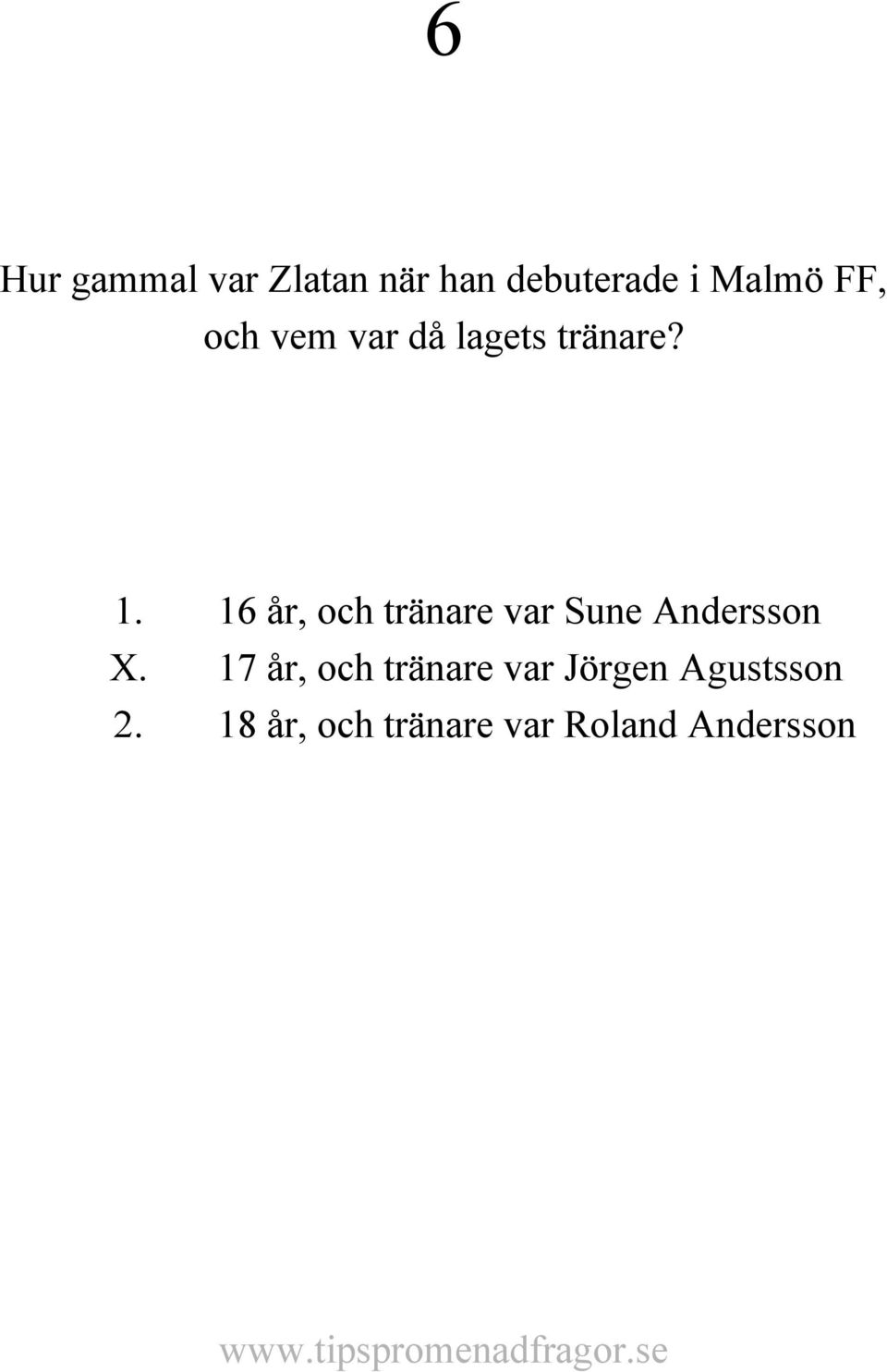 6

Hur gammal var Zlatan när han debuterade i Malmö FF, och vem var då lagets tränare?

1. 16 år, och tränare var Sune Andersson
X. 17 år, och tränare var Jörgen Agustsson
2. 18 år, och tränare var Roland Andersson

www.tipspromenadfragor.se